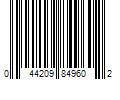 0 44209 84960 2